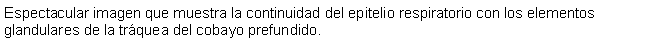 Espectacular imagen que muestra la continuidad del epitelio respiratorio con los elementos glandulares de la tráquea del cobayo prefundido.